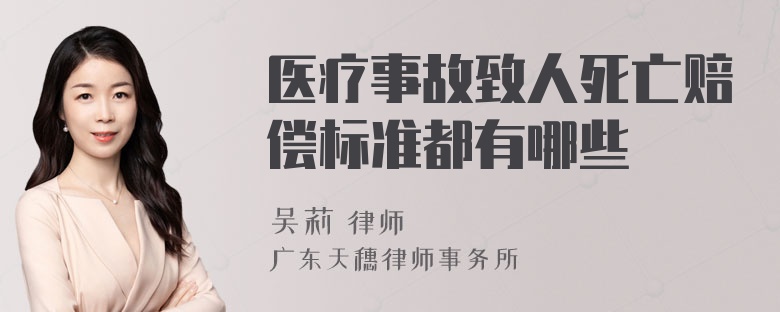 医疗事故致人死亡赔偿标准都有哪些

吴莉 律师
广东天穗律师事务所